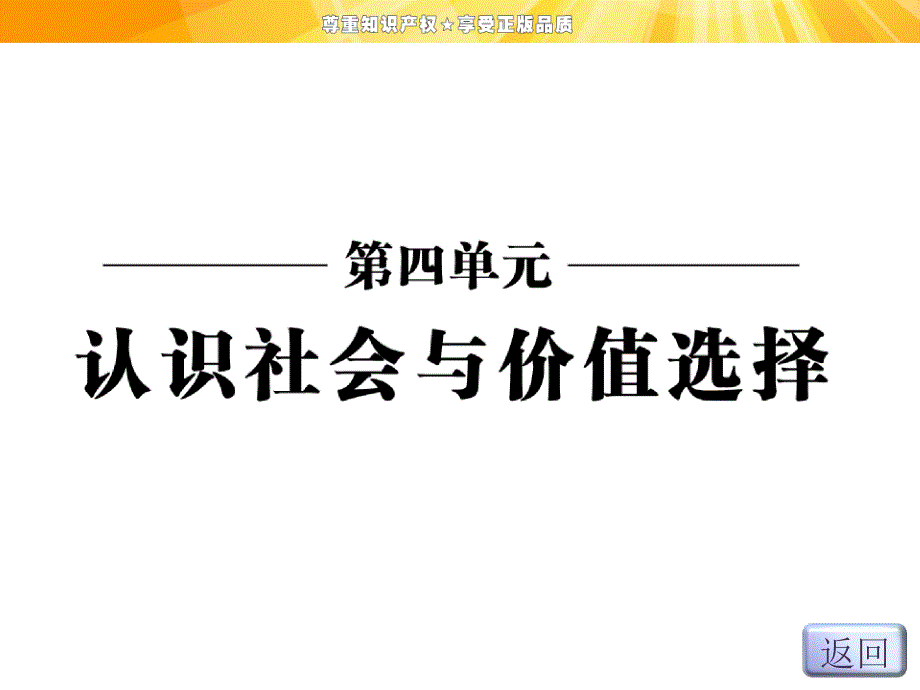 尊重知识产权★享受正版品质

第四单元

认识社会与价值选择

返回